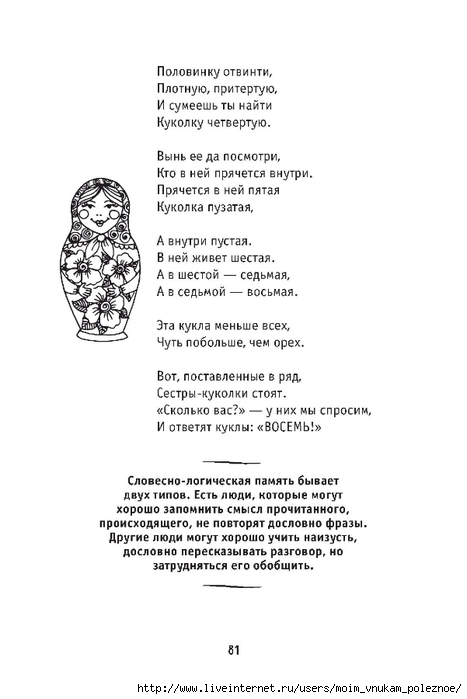 Половинку отвинти,
Плотную, притертую,
И сумеешь ты найти
Куколку четвертую.

Вынь ее да посмотри,
Кто в ней прячется внутри.
Прячется в ней пятая
Куколка пузатая,

А внутри пустая.
В ней живет шестая.
А в шестой — седьмая,
А в седьмой — восьмая.

Эта кукла меньше всех,
Чуть побольше, чем орех.

Вот, поставленные в ряд,
Сестры-куколки стоят.
«Сколько вас?» — у них мы спросим,
И ответят куклы: «ВОСЕМЬ!»

Словесно-логическая память бывает двух типов. Есть люди, которые могут хорошо запомнить смысл прочитанного, происходящего, не повторят дословно фразы. Другие люди могут хорошо учить наизусть, дословно пересказывать разговор, но затрудняться его обобщить.

81

http://www.liveinternet.ru/users/moim_vnukam_poleznoe/